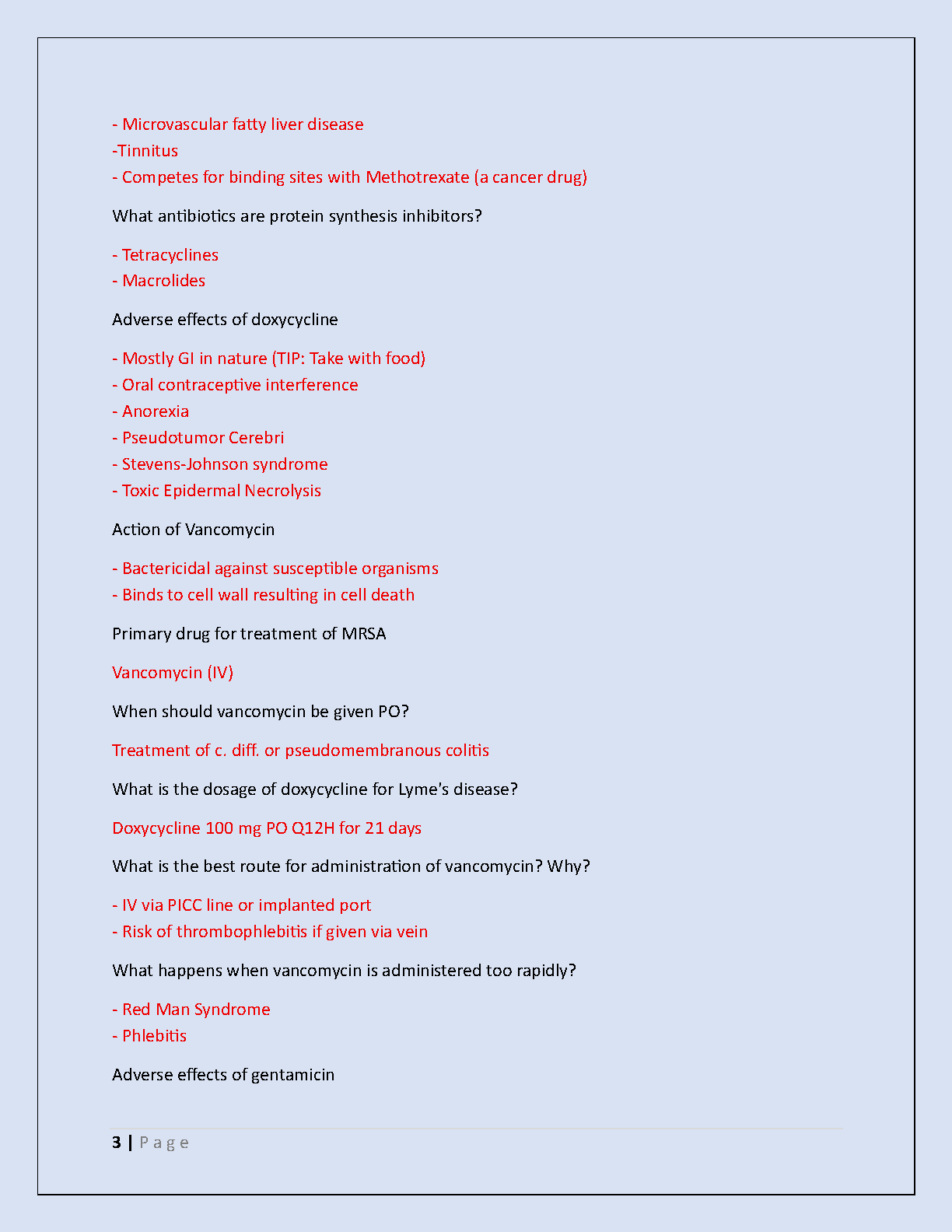 - Microvascular fatty liver disease
-Tinnitus
- Competes for binding sites with Methotrexate (a cancer drug)

What antibiotics are protein synthesis inhibitors?

- Tetracyclines
- Macrolides

Adverse effects of doxycycline

- Mostly GI in nature (TIP: Take with food)
- Oral contraceptive interference
- Anorexia
- Pseudotumor Cerebri
- Stevens-Johnson syndrome
- Toxic Epidermal Necrolysis

Action of Vancomycin

- Bactericidal against susceptible organisms
- Binds to cell wall resulting in cell death

Primary drug for treatment of MRSA

Vancomycin (IV)

When should vancomycin be given PO?

Treatment of c. diff. or pseudomembranous colitis

What is the dosage of doxycycline for Lyme's disease?

Doxycycline 100 mg PO Q12H for 21 days

What is the best route for administration of vancomycin? Why?

- IV via PICC line or implanted port
- Risk of thrombophlebitis if given via vein

What happens when vancomycin is administered too rapidly?

- Red Man Syndrome
- Phlebitis

Adverse effects of gentamicin

3 | P a g e